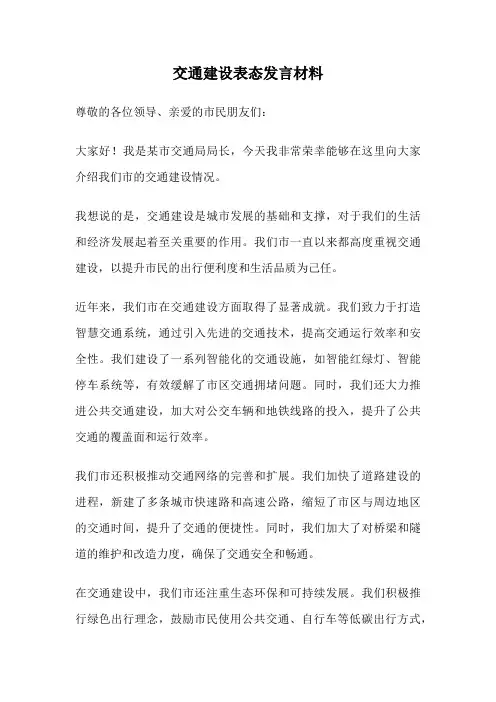 交通建设表态发言材料

尊敬的各位领导、亲爱的市民朋友们：

大家好！我是某市交通局局长，今天我非常荣幸能够在这里向大家介绍我们市的交通建设情况。

我想说的是，交通建设是城市发展的基础和支撑，对于我们的生活和经济发展起着至关重要的作用。我们市一直以来都高度重视交通建设，以提升市民的出行便利度和生活品质为己任。

近年来，我们市在交通建设方面取得了显著成就。我们致力于打造智慧交通系统，通过引入先进的交通技术，提高交通运行效率和安全性。我们建设了一系列智能化的交通设施，如智能红绿灯、智能停车系统等，有效缓解了市区交通拥堵问题。同时，我们还大力推进公共交通建设，加大对公交车辆和地铁线路的投入，提升了公共交通的覆盖面和运行效率。

我们市还积极推动交通网络的完善和扩展。我们加快了道路建设的进程，新建了多条城市快速路和高速公路，缩短了市区与周边地区的交通时间，提升了交通的便捷性。同时，我们加大了对桥梁和隧道的维护和改造力度，确保了交通安全和畅通。

在交通建设中，我们市还注重生态环保和可持续发展。我们积极推行绿色出行理念，鼓励市民使用公共交通、自行车等低碳出行方式，